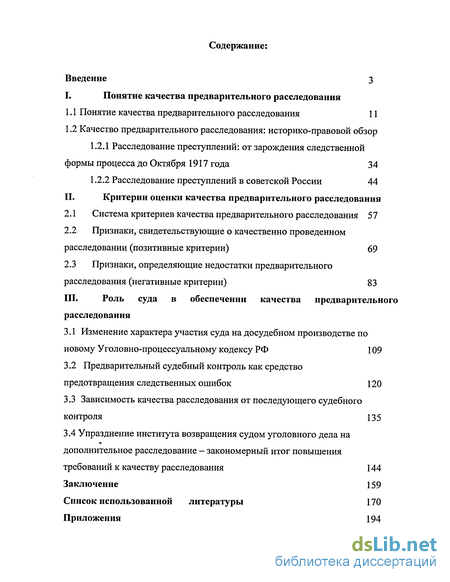 Содержание:

Введение 3

I. Понятие качества предварительного расследования

1.1 Понятие качества предварительного расследования 11

1.2 Качество предварительного расследования: историко-правовой обзор

1.2.1 Расследование преступлений: от зарождения следственной формы процесса до Октября 1917 года 34

1.2.2 Расследование преступлений в советской России 44

II. Критерии оценки качества предварительного расследования

2.1 Система критериев качества предварительного расследования 57

2.2 Признаки, свидетельствующие о качественно проведенном расследовании (позитивные критерии) 69

2.3 Признаки, определяющие недостатки предварительного расследования (негативные критерии) 83

III. Роль суда в обеспечении качества предварительного расследования

3.1 Изменение характера участия суда на досудебном производстве по новому Уголовно-процессуальному кодексу РФ 109

3.2 Предварительный судебный контроль как средство предотвращения следственных ошибок 120

3.3 Зависимость качества расследования от последующего судебного контроля 135

3.4 Упразднение института возвращения судом уголовного дела на дополнительное расследование – закономерный итог повышения требований к качеству расследования 144

Заключение 159

Список использованной литературы 170

Приложения 194

dsLib.net
библиотека диссертаций